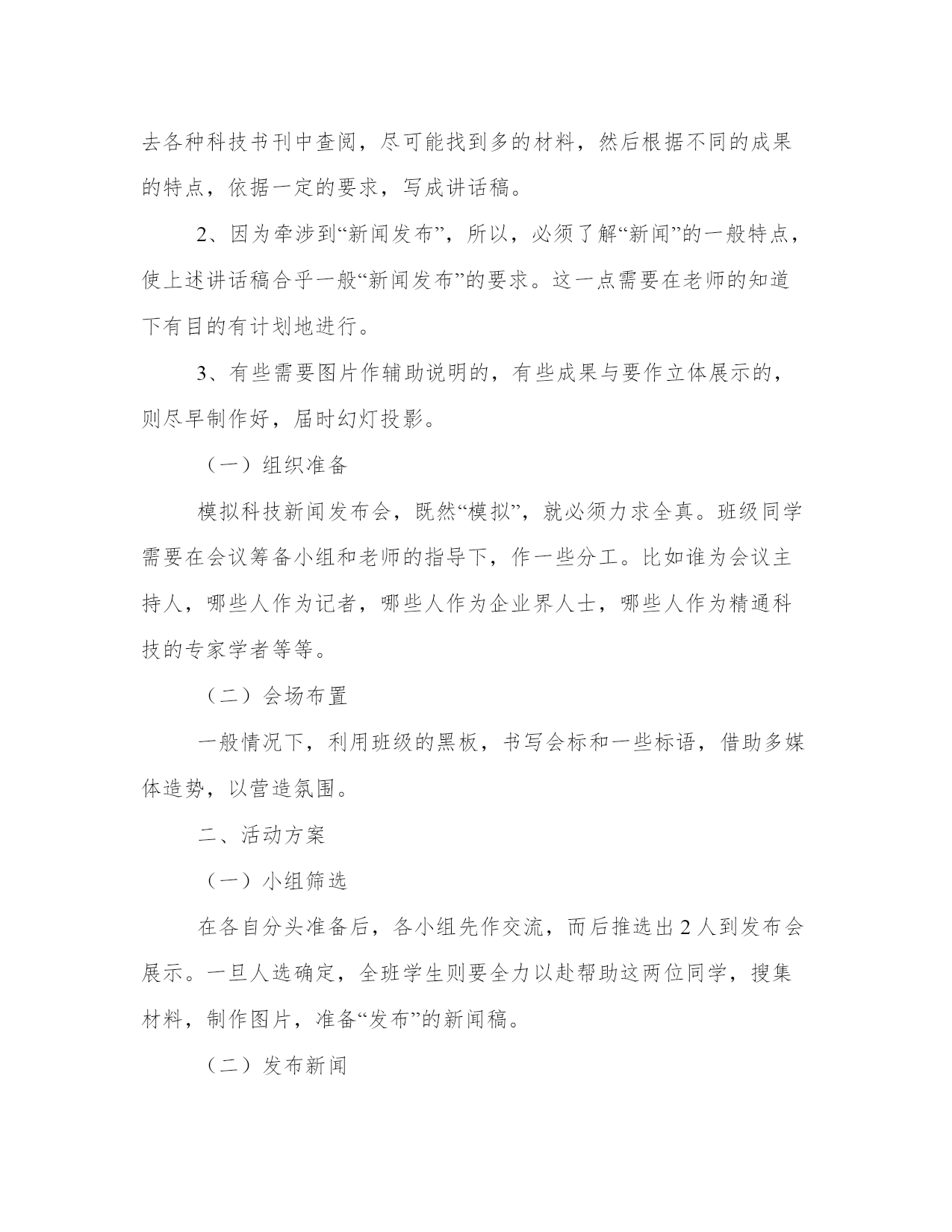 去各种科技书刊中查阅，尽可能找到多的材料，然后根据不同的成果的特点，依据一定的要求，写成讲话稿。

2、因为牵涉到“新闻发布”，所以，必须了解“新闻”的一般特点，使上述讲话稿合乎一般“新闻发布”的要求。这一点需要在老师的知道下有目的有计划地进行。

3、有些需要图片作辅助说明的，有些成果与要作立体展示的，则尽早制作好，届时幻灯投影。

（一）组织准备

模拟科技新闻发布会，既然“模拟”，就必须力求全真。班级同学需要在会议筹备小组和老师的指导下，作一些分工。比如谁为会议主持人，哪些人作为记者，哪些人作为企业界人士，哪些人作为精通科技的专家学者等等。

（二）会场布置

一般情况下，利用班级的黑板，书写会标和一些标语，借助多媒体造势，以营造氛围。

二、活动方案

（一）小组筛选

在各自分头准备后，各小组先作交流，而后推选出 2 人到发布会展示。一旦人选确定，全班学生则要全力以赴帮助这两位同学，搜集材料，制作图片，准备“发布”的新闻稿。

（二）发布新闻